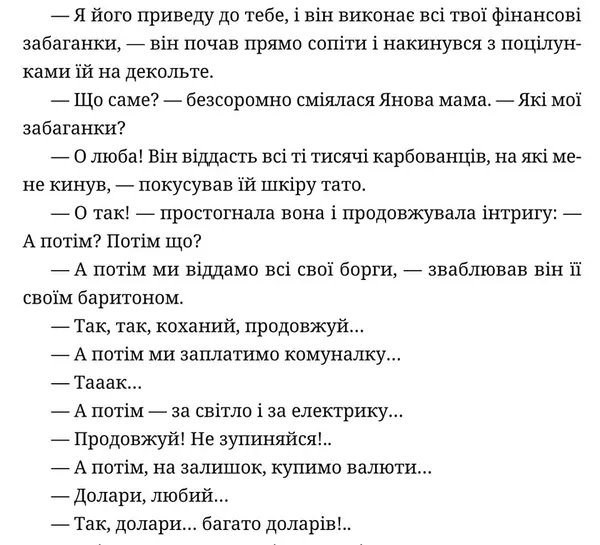 — Я його приведу до тебе, і він виконає всі твої фінансові забаганки, — він почав прямо сопіти і накинувся з поцілунками їй на декольте.

— Що саме? — безсоромно сміялася Янова мама. — Які мої забаганки?

— О люба! Він віддасть всі ті тисячі карбованців, на які мене кинув, — покусував їй шкіру тато.

— О так! — простогнала вона і продовжувала інтригу: — А потім? Потім що?

— А потім ми віддамо всі свої борги, — зваблював він її своїм баритоном.

— Так, так, коханий, продовжуй...

— А потім ми заплатимо комуналку...

— Тааак...

— А потім — за світло і за електрику...

— Продовжуй! Не зупиняйся!..

— А потім, на залишок, купимо валюти...

— Долари, любий...

— Так, долари... багато доларів!..